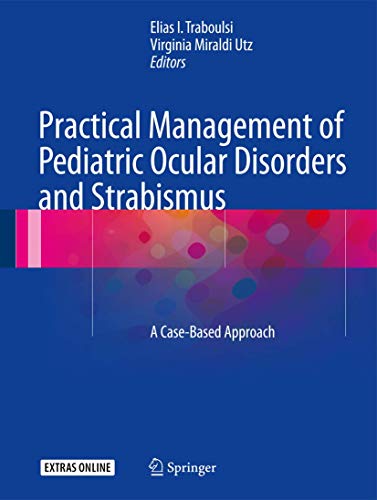 Elias I. Traboulsi
Virginia Miraldi Utz
Editors

Practical Management of Pediatric Ocular Disorders and Strabismus

A Case-Based Approach

EXTRAS ONLINE

Springer